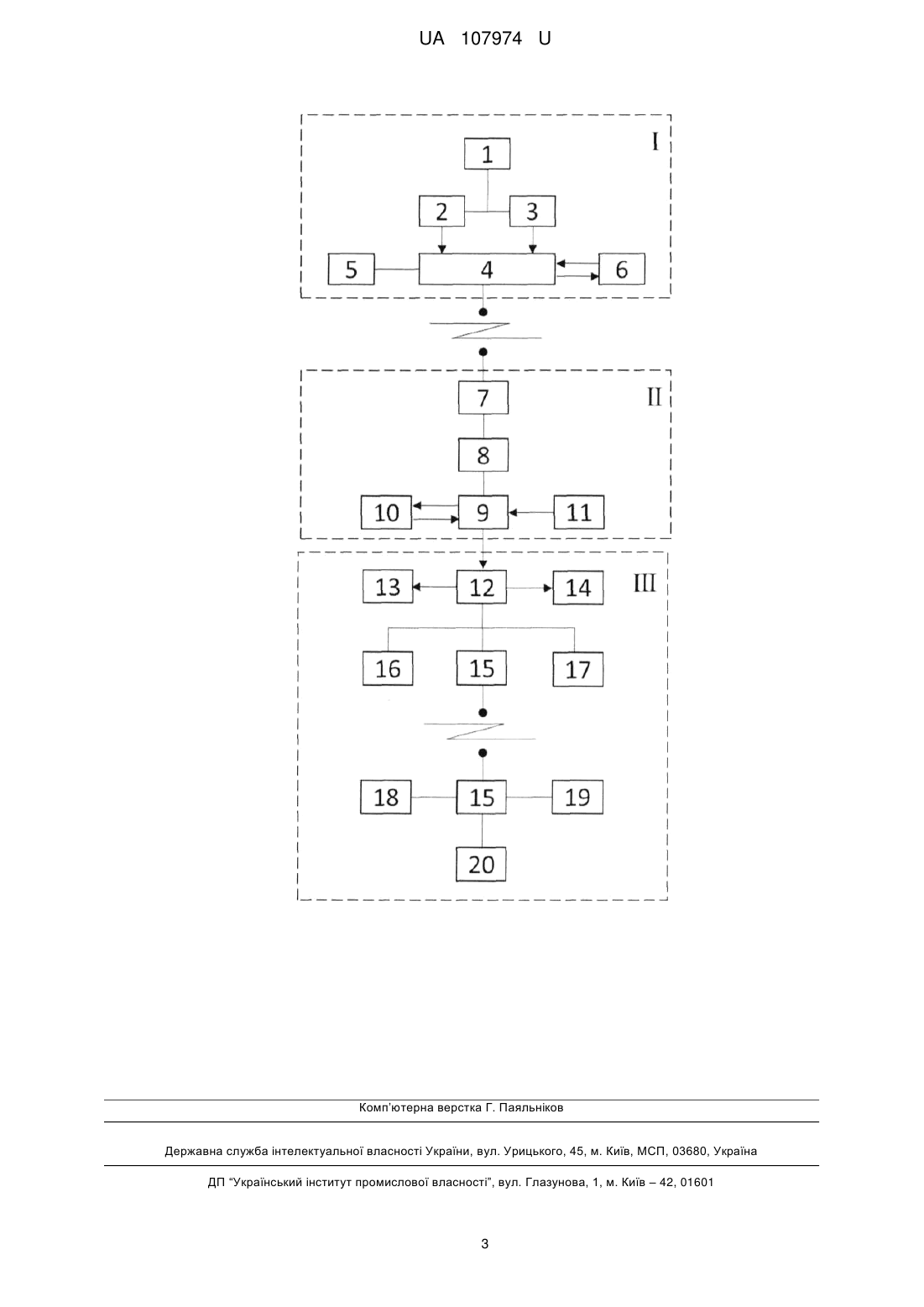 UA 107974 U

I
1
2
3
5
4
6

II
7
8
10
9
11

III
13
12
14
16
15
17
18
15
19
20

Комп'ютерна верстка Г. Паяльніков

Державна служба інтелектуальної власності України, вул. Урицького, 45, м. Київ, МСП, 03680, Україна

ДП "Український інститут промислової власності", вул. Глазунова, 1, м. Київ – 42, 01601

3